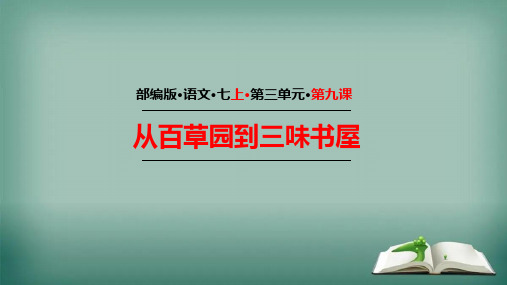 部编版•语文•七上•第三单元•第九课

从百草园到三味书屋